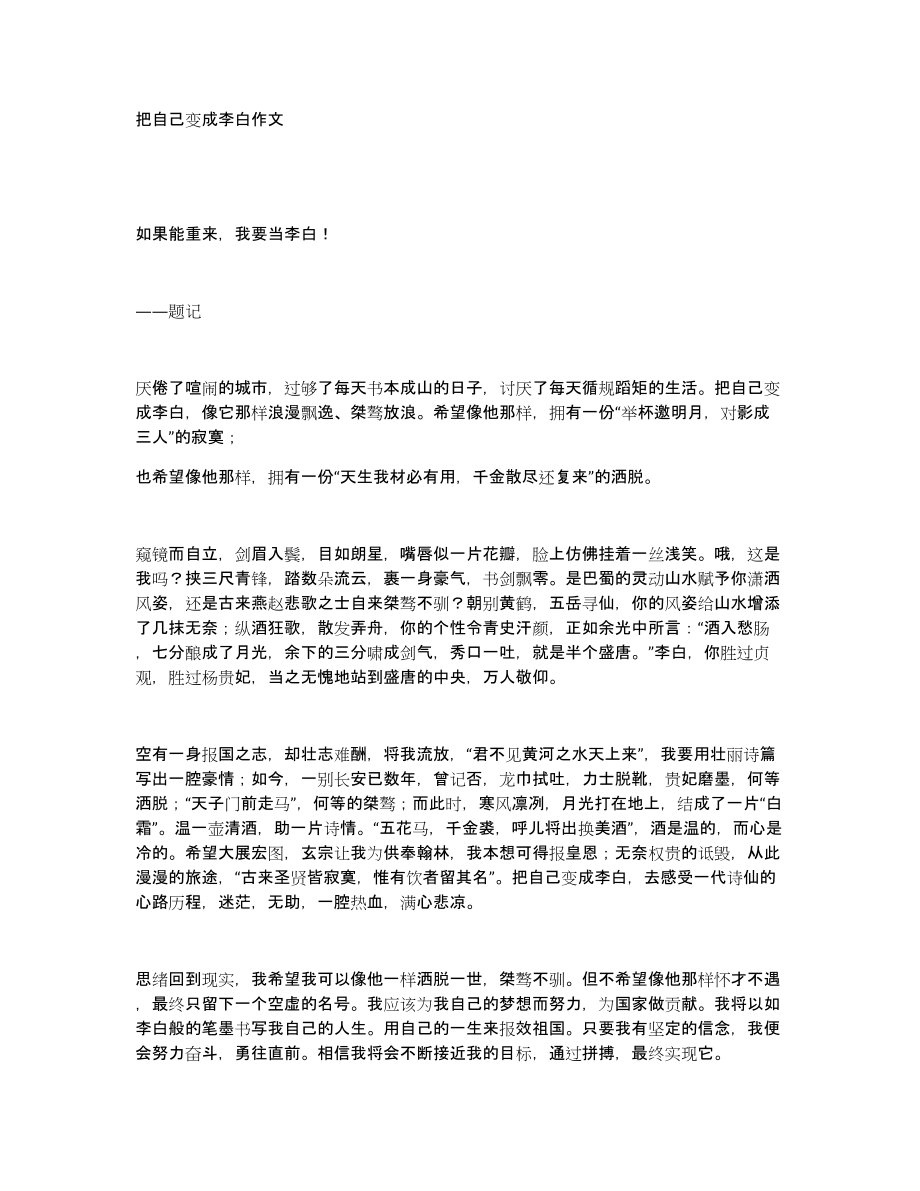 把自己变成李白作文

如果能重来，我要当李白！

——题记

厌倦了喧闹的城市，过够了每天书本成山的日子，讨厌了每天循规蹈矩的生活。把自己变成李白，像它那样浪漫飘逸、桀骜放浪。希望像他那样，拥有一份“举杯邀明月，对影成三人”的寂寞；

也希望像他那样，拥有一份“天生我材必有用，千金散尽还复来”的洒脱。

窥镜而自立，剑眉入鬓，目如朗星，嘴唇似一片花瓣，脸上仿佛挂着一丝浅笑。哦，这是我吗？挟三尺青锋，踏数朵流云，裹一身豪气，书剑飘零。是巴蜀的灵动山水赋予你潇洒风姿，还是古来燕赵悲歌之士自来桀骜不驯？朝别黄鹤，五岳寻仙，你的风姿给山水增添了几抹无奈；纵酒狂歌，散发弄舟，你的个性令青史汗颜，正如余光中所言：“酒入愁肠，七分酿成了月光，余下的三分啸成剑气，秀口一吐，就是半个盛唐。”李白，你胜过贞观，胜过杨贵妃，当之无愧地站到盛唐的中央，万人敬仰。

空有一身报国之志，却壮志难酬，将我流放，“君不见黄河之水天上来”，我要用壮丽诗篇写出一腔豪情；如今，一别长安已数年，曾记否，龙巾拭吐，力士脱靴，贵妃磨墨，何等洒脱；“天子门前走马”，何等的桀骜；而此时，寒风凛冽，月光打在地上，结成了一片“白霜”。温一壶清酒，助一片诗情。“五花马，千金裘，呼儿将出换美酒”，酒是温的，而心是冷的。希望大展宏图，玄宗让我为供奉翰林，我本想可得报皇恩；无奈权贵的诋毁，从此漫漫的旅途，“古来圣贤皆寂寞，惟有饮者留其名”。把自己变成李白，去感受一代诗仙的心路历程，迷茫，无助，一腔热血，满心悲凉。

思绪回到现实，我希望我可以像他一样洒脱一世，桀骜不驯。但不希望像他那样怀才不遇，最终只留下一个空虚的名号。我应该为我自己的梦想而努力，为国家做贡献。我将以如李白般的笔墨书写我自己的人生。用自己的一生来报效祖国。只要我有坚定的信念，我便会努力奋斗，勇往直前。相信我将会不断接近我的目标，通过拼搏，最终实现它。